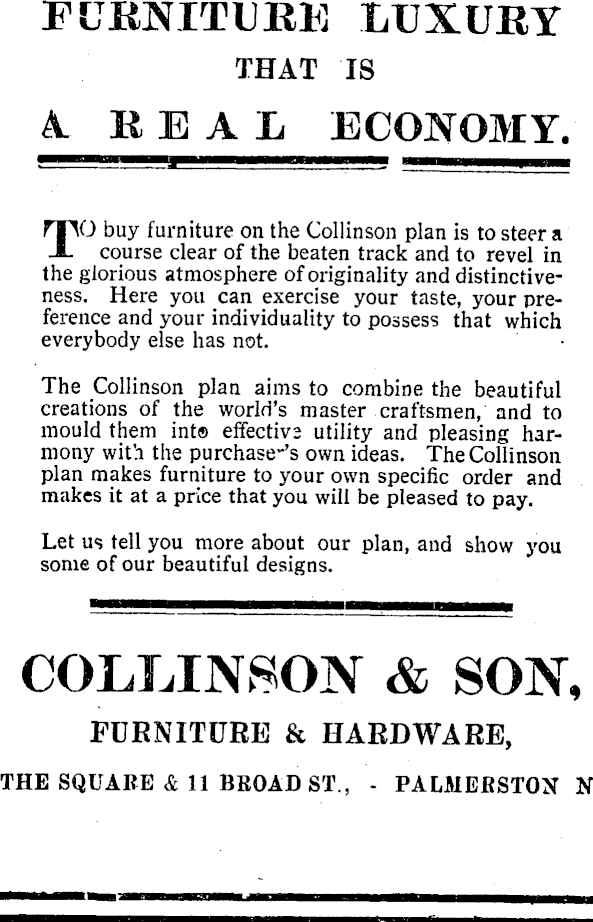 FURNITURE LUXURY

THAT IS

A REAL ECONOMY.

TO buy furniture on the Collinson plan is to steer a course clear of the beaten track and to revel in the glorious atmosphere of originality and distinctiveness. Here you can exercise your taste, your preference and your individuality to possess that which everybody else has not.

The Collinson plan aims to combine the beautiful creations of the world's master craftsmen, and to mould them into effective utility and pleasing harmony with the purchaser's own ideas. The Collinson plan makes furniture to your own specific order and makes it at a price that you will be pleased to pay.

Let us tell you more about our plan, and show you some of our beautiful designs.

COLLINSON & SON,

FURNITURE & HARDWARE,

THE SQUARE & 11 BROAD ST., - PALMERSTON N